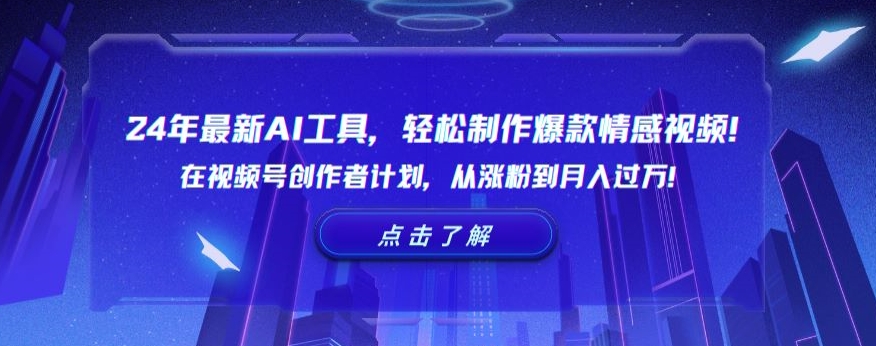 24年最新AI工具，轻松制作爆款情感视频！
在视频号创作者计划，从涨粉到月入过万！

点击了解